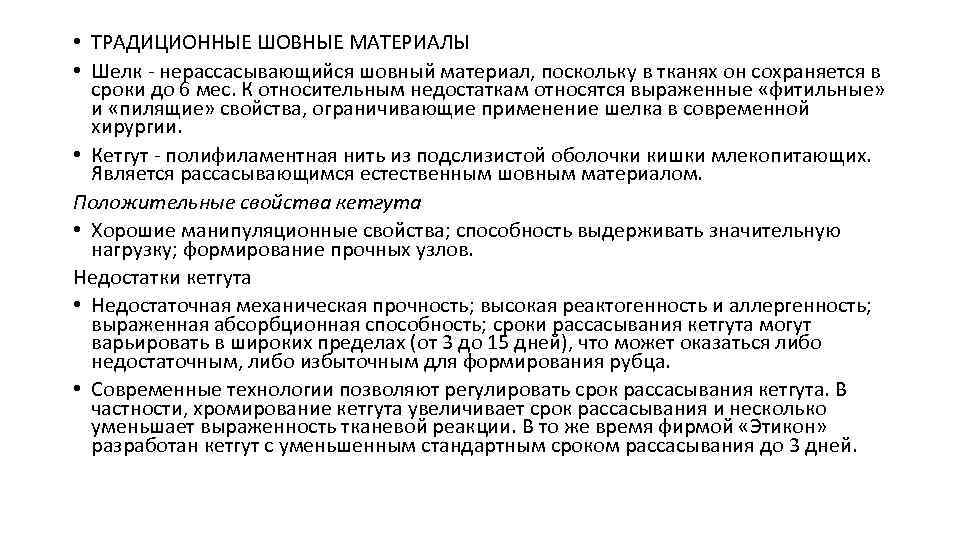 • ТРАДИЦИОННЫЕ ШОВНЫЕ МАТЕРИАЛЫ
• Шелк - нерассасывающийся шовный материал, поскольку в тканях он сохраняется в сроки до 6 мес. К относительным недостаткам относятся выраженные «фитильные» и «пилящие» свойства, ограничивающие применение шелка в современной хирургии.
• Кетгут - полифиламентная нить из подслизистой оболочки кишки млекопитающих. Является рассасывающимся естественным шовным материалом.
Положительные свойства кетгута
• Хорошие манипуляционные свойства; способность выдерживать значительную нагрузку; формирование прочных узлов.
Недостатки кетгута
• Недостаточная механическая прочность; высокая реактогенность и аллергенность; выраженная абсорбционная способность; сроки рассасывания кетгута могут варьировать в широких пределах (от 3 до 15 дней), что может оказаться либо недостаточным, либо избыточным для формирования рубца.
• Современные технологии позволяют регулировать срок рассасывания кетгута. В частности, хромирование кетгута увеличивает срок рассасывания и несколько уменьшает выраженность тканевой реакции. В то же время фирмой «Этикон» разработан кетгут с уменьшенным стандартным сроком рассасывания до 3 дней.